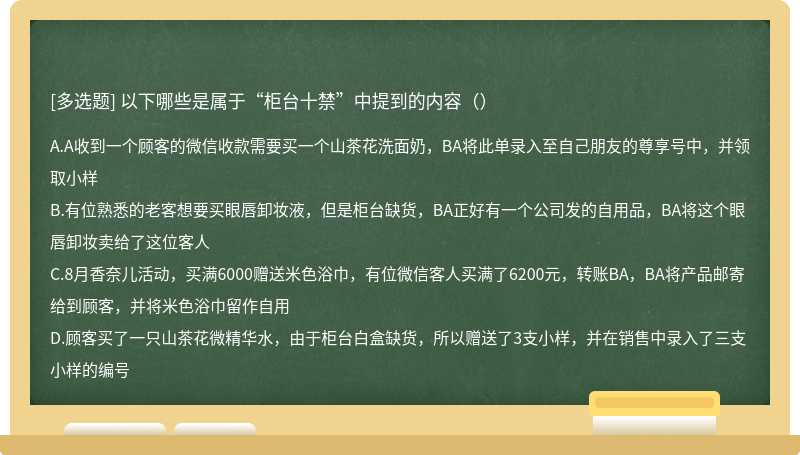 [多选题] 以下哪些是属于“柜台十禁”中提到的内容（）

A.A收到一个顾客的微信收款需要买一个山茶花洗面奶，BA将此单录入至自己朋友的尊享号中，并领取小样
B.有位熟悉的老客想要买眼唇卸妆液，但是柜台缺货，BA正好有一个公司发的自用品，BA将这个眼唇卸妆卖给了这位客人
C.8月香奈儿活动，买满6000赠送米色浴巾，有位微信客人买满了6200元，转账BA，BA将产品邮寄给到顾客，并将米色浴巾留作自用
D.顾客买了一只山茶花微精华水，由于柜台白盒缺货，所以赠送了3支小样，并在销售中录入了三支小样的编号